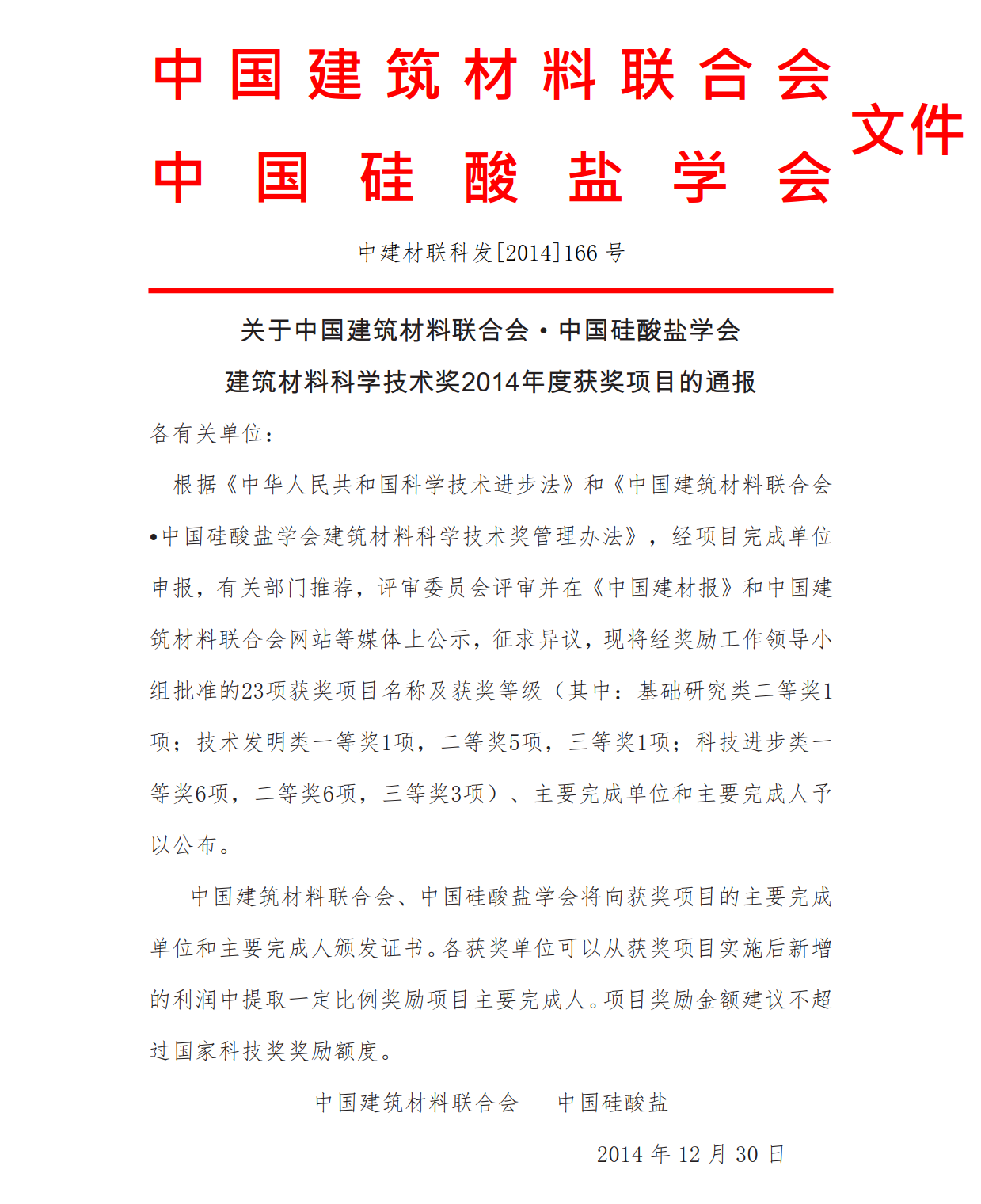 中国建筑材料联合会
中国硅酸盐学会
文件

中建材联科发[2014]166 号

关于中国建筑材料联合会·中国硅酸盐学会
建筑材料科学技术奖2014年度获奖项目的通报

各有关单位：

根据《中华人民共和国科学技术进步法》和《中国建筑材料联合会•中国硅酸盐学会建筑材料科学技术奖管理办法》，经项目完成单位申报，有关部门推荐，评审委员会评审并在《中国建材报》和中国建筑材料联合会网站等媒体上公示，征求异议，现将经奖励工作领导小组批准的23项获奖项目名称及获奖等级（其中：基础研究类二等奖1项；技术发明类一等奖1项，二等奖5项，三等奖1项；科技进步类一等奖6项，二等奖6项，三等奖3项）、主要完成单位和主要完成人予以公布。

中国建筑材料联合会、中国硅酸盐学会将向获奖项目的主要完成单位和主要完成人颁发证书。各获奖单位可以从获奖项目实施后新增的利润中提取一定比例奖励项目主要完成人。项目奖励金额建议不超过国家科技奖奖励额度。

中国建筑材料联合会　　中国硅酸盐

2014 年 12 月 30 日